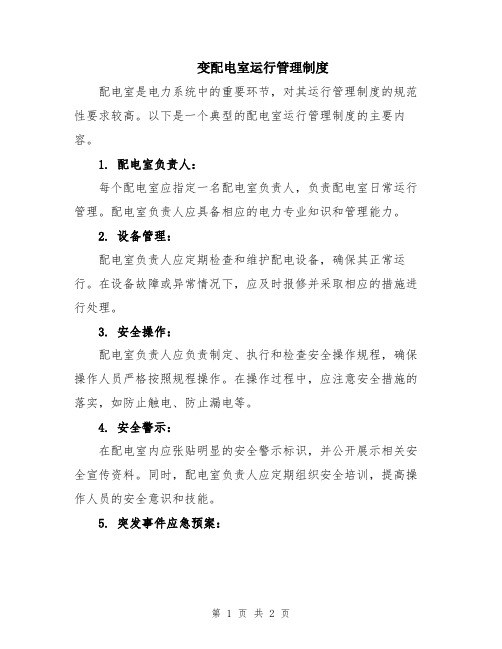 变配电室运行管理制度

配电室是电力系统中的重要环节，对其运行管理制度的规范性要求较高。以下是一个典型的配电室运行管理制度的主要内容。

1. 配电室负责人：

每个配电室应指定一名配电室负责人，负责配电室日常运行管理。配电室负责人应具备相应的电力专业知识和管理能力。

2. 设备管理：

配电室负责人应定期检查和维护配电设备，确保其正常运行。在设备故障或异常情况下，应及时报修并采取相应的措施进行处理。

3. 安全操作：

配电室负责人应负责制定、执行和检查安全操作规程，确保操作人员严格按照规程操作。在操作过程中，应注意安全措施的落实，如防止触电、防止漏电等。

4. 安全警示：

在配电室内应张贴明显的安全警示标识，并公开展示相关安全宣传资料。同时，配电室负责人应定期组织安全培训，提高操作人员的安全意识和技能。

5. 突发事件应急预案：

第 1 页 共 2 页